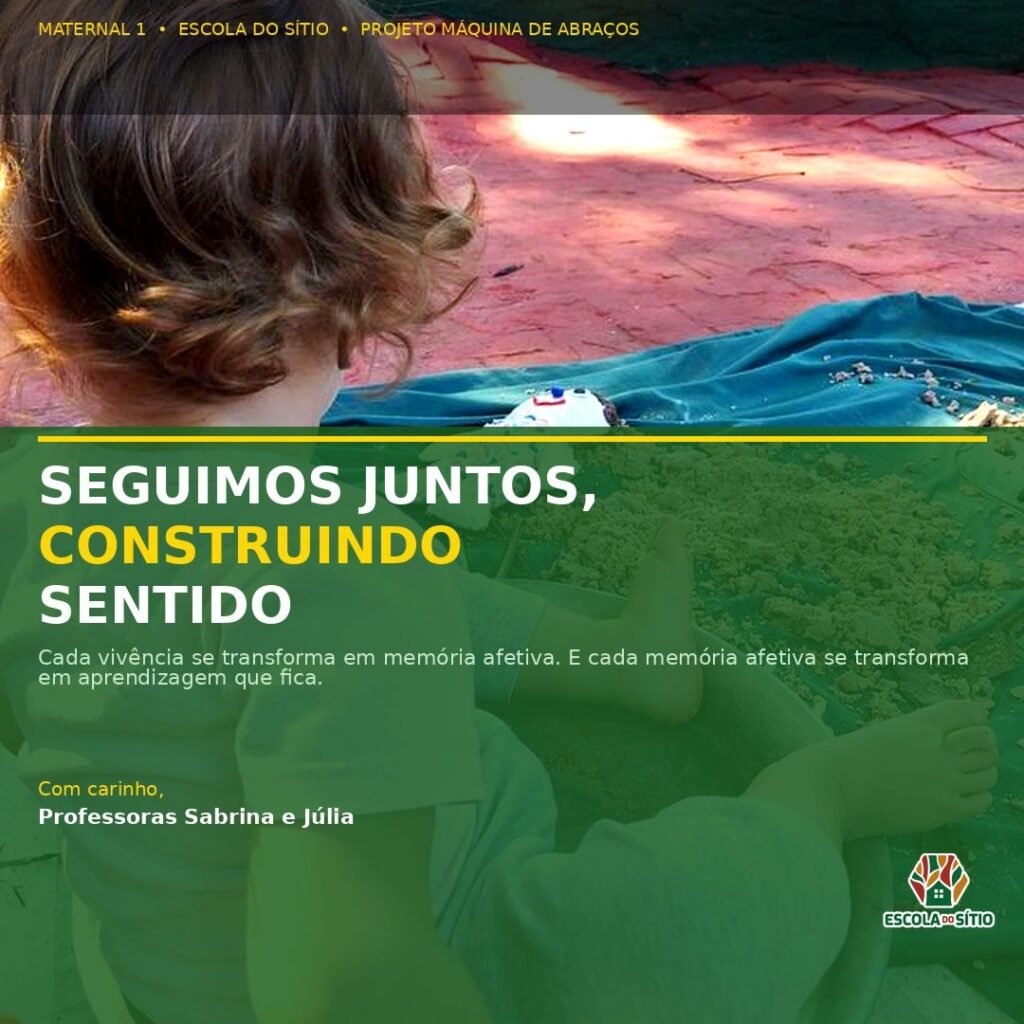 MATERNAL 1 • ESCOLA DO SÍTIO • PROJETO MÁQUINA DE ABRAÇOS

SEGUIMOS JUNTOS,
CONSTRUINDO
SENTIDO

Cada vivência se transforma em memória afetiva. E cada memória afetiva se transforma em aprendizagem que fica.

Com carinho,
Professoras Sabrina e Júlia

ESCOLA DO SÍTIO